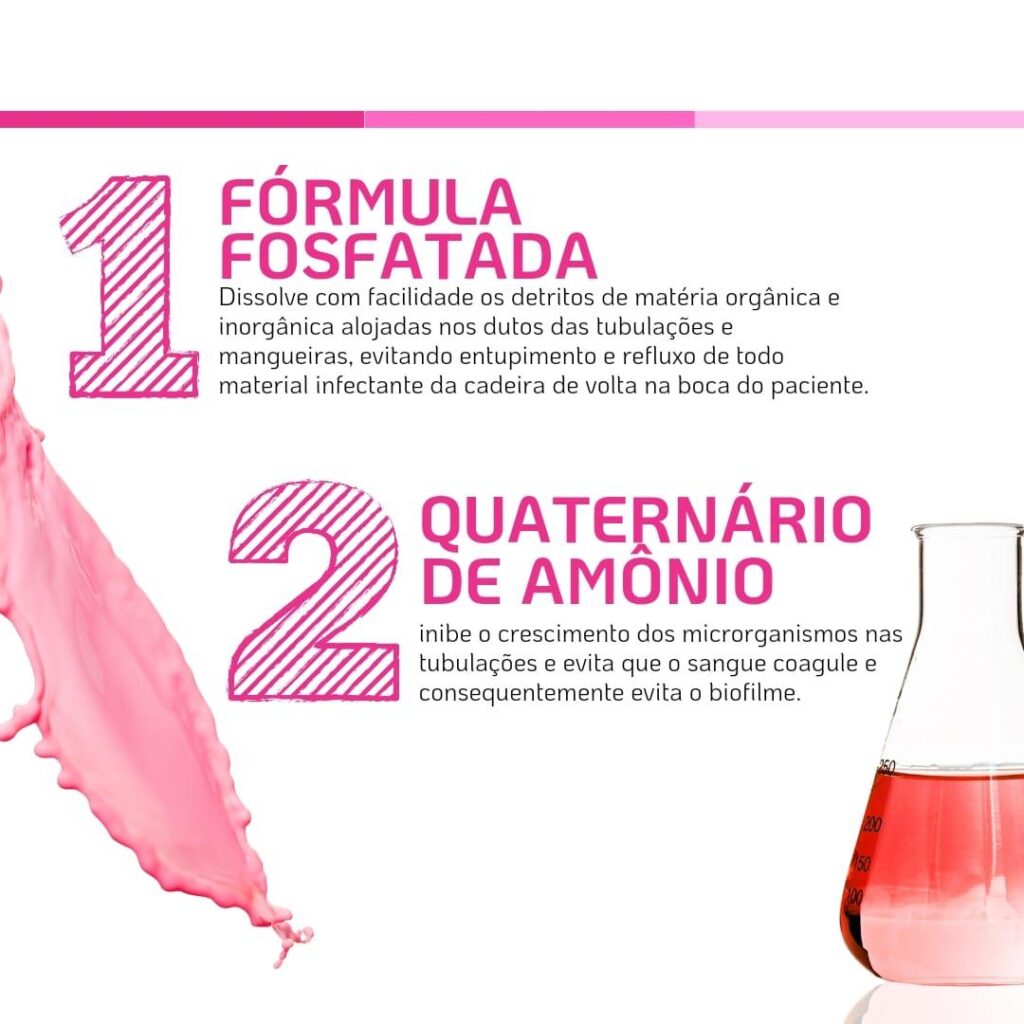 1

FÓRMULA FOSFATADA

Dissolve com facilidade os detritos de matéria orgânica e inorgânica alojadas nos dutos das tubulações e mangueiras, evitando entupimento e refluxo de todo material infectante da cadeira de volta na boca do paciente.

2

QUATERNÁRIO DE AMÔNIO

inibe o crescimento dos microrganismos nas tubulações e evita que o sangue coagule e consequentemente evita o biofilme.

250
200
150
100